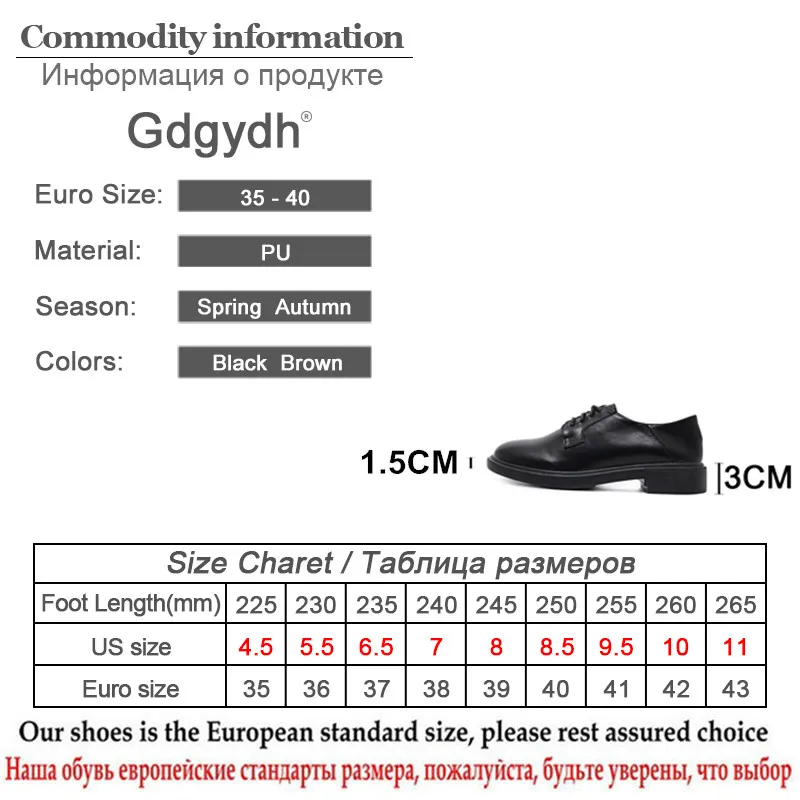 Commodity information
Информация о продукте

Gdgydh®

Euro Size: 35 - 40

Material: PU

Season: Spring Autumn

Colors: Black Brown

1.5CM

3CM

| Size Charet / Таблица размеров | | | | | | | | | |
|---|---|---|---|---|---|---|---|---|---|
| Foot Length(mm) | 225 | 230 | 235 | 240 | 245 | 250 | 255 | 260 | 265 |
| US size | 4.5 | 5.5 | 6.5 | 7 | 8 | 8.5 | 9.5 | 10 | 11 |
| Euro size | 35 | 36 | 37 | 38 | 39 | 40 | 41 | 42 | 43 |

Our shoes is the European standard size, please rest assured choice

Наша обувь европейские стандарты размера, пожалуйста, будьте уверены, что выбор